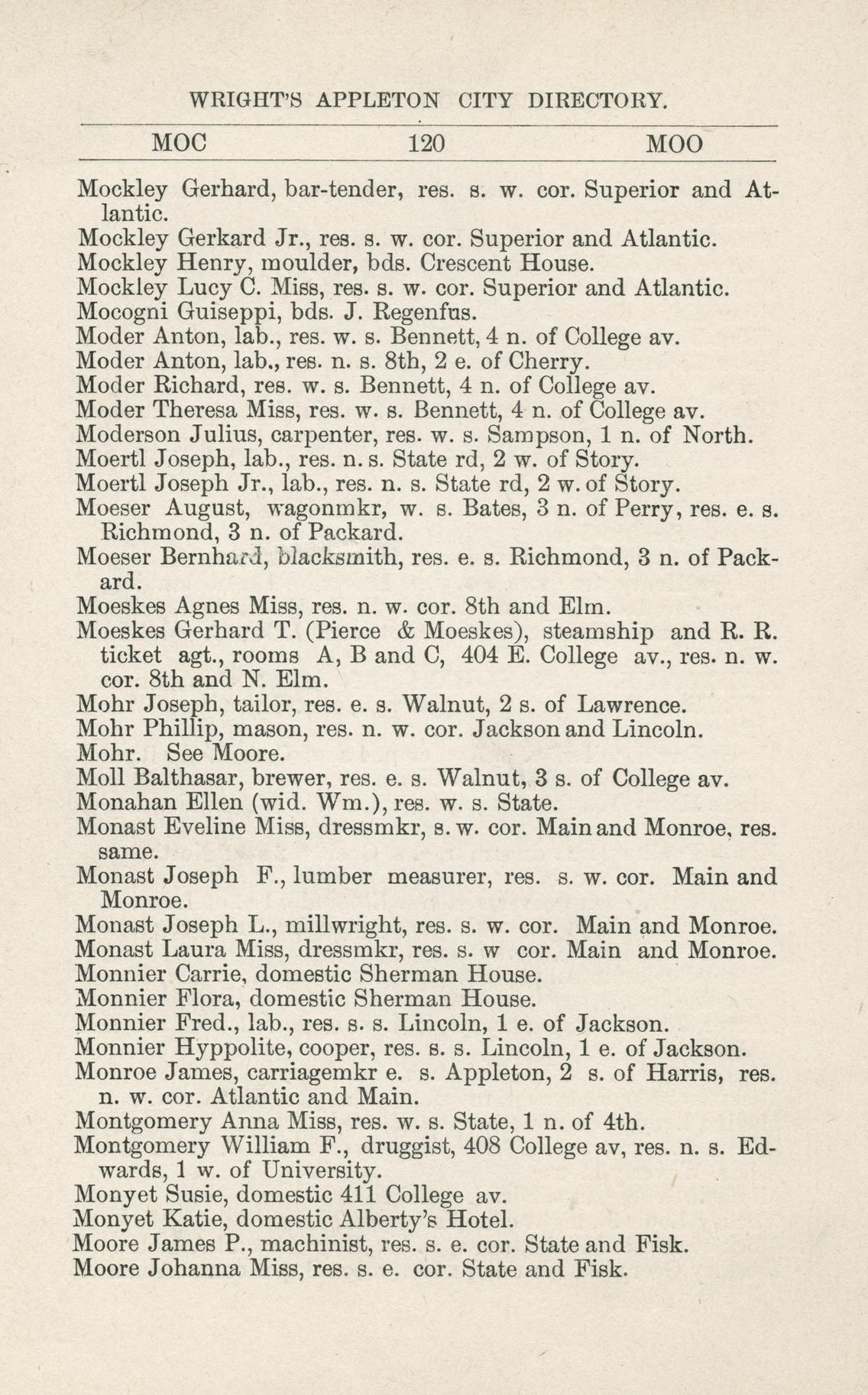 WRIGHT'S APPLETON CITY DIRECTORY.

MOC 120 MOO

Mockley Gerhard, bar-tender, res. s. w. cor. Superior and Atlantic.
Mockley Gerkard Jr., res. s. w. cor. Superior and Atlantic.
Mockley Henry, moulder, bds. Crescent House.
Mockley Lucy C. Miss, res. s. w. cor. Superior and Atlantic.
Mocogni Guiseppi, bds. J. Regenfus.
Moder Anton, lab., res. w. s. Bennett, 4 n. of College av.
Moder Anton, lab., res. n. s. 8th, 2 e. of Cherry.
Moder Richard, res. w. s. Bennett, 4 n. of College av.
Moder Theresa Miss, res. w. s. Bennett, 4 n. of College av.
Moderson Julius, carpenter, res. w. s. Sampson, 1 n. of North.
Moertl Joseph, lab., res. n. s. State rd, 2 w. of Story.
Moertl Joseph Jr., lab., res. n. s. State rd, 2 w. of Story.
Moeser August, wagonmkr, w. s. Bates, 3 n. of Perry, res. e. s. Richmond, 3 n. of Packard.
Moeser Bernhard, blacksmith, res. e. s. Richmond, 3 n. of Packard.
Moeskes Agnes Miss, res. n. w. cor. 8th and Elm.
Moeskes Gerhard T. (Pierce & Moeskes), steamship and R. R. ticket agt., rooms A, B and C, 404 E. College av., res. n. w. cor. 8th and N. Elm.
Mohr Joseph, tailor, res. e. s. Walnut, 2 s. of Lawrence.
Mohr Phillip, mason, res. n. w. cor. Jackson and Lincoln.
Mohr. See Moore.
Moll Balthasar, brewer, res. e. s. Walnut, 3 s. of College av.
Monahan Ellen (wid. Wm.), res. w. s. State.
Monast Eveline Miss, dressmkr, s. w. cor. Main and Monroe, res. same.
Monast Joseph F., lumber measurer, res. s. w. cor. Main and Monroe.
Monast Joseph L., millwright, res. s. w. cor. Main and Monroe.
Monast Laura Miss, dressmkr, res. s. w cor. Main and Monroe.
Monnier Carrie, domestic Sherman House.
Monnier Flora, domestic Sherman House.
Monnier Fred., lab., res. s. s. Lincoln, 1 e. of Jackson.
Monnier Hyppolite, cooper, res. s. s. Lincoln, 1 e. of Jackson.
Monroe James, carriagemkr e. s. Appleton, 2 s. of Harris, res. n. w. cor. Atlantic and Main.
Montgomery Anna Miss, res. w. s. State, 1 n. of 4th.
Montgomery William F., druggist, 408 College av, res. n. s. Edwards, 1 w. of University.
Monyet Susie, domestic 411 College av.
Monyet Katie, domestic Alberty's Hotel.
Moore James P., machinist, res. s. e. cor. State and Fisk.
Moore Johanna Miss, res. s. e. cor. State and Fisk.